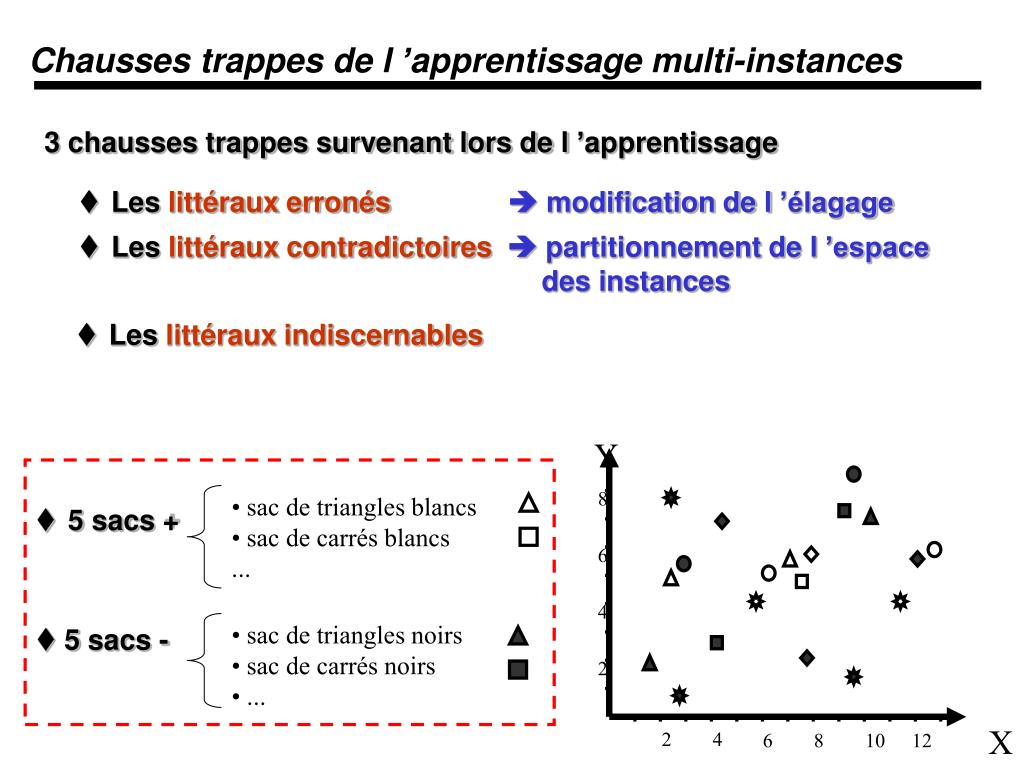 Chausses trappes de l ’apprentissage multi-instances

3 chausses trappes survenant lors de l ’apprentissage

♦ Les littéraux erronés ➔ modification de l ’élagage

♦ Les littéraux contradictoires ➔ partitionnement de l ’espace des instances

♦ Les littéraux indiscernables

♦ 5 sacs +
• sac de triangles blancs
• sac de carrés blancs
...

♦ 5 sacs -
• sac de triangles noirs
• sac de carrés noirs
• ...

Y
8
6
4
2
2 4 6 8 10 12
X